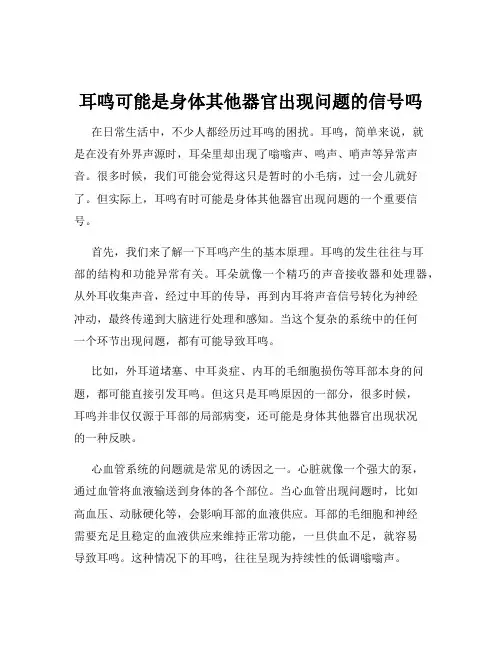 耳鸣可能是身体其他器官出现问题的信号吗

在日常生活中，不少人都经历过耳鸣的困扰。耳鸣，简单来说，就是在没有外界声源时，耳朵里却出现了嗡嗡声、鸣声、哨声等异常声音。很多时候，我们可能会觉得这只是暂时的小毛病，过一会儿就好了。但实际上，耳鸣有时可能是身体其他器官出现问题的一个重要信号。

首先，我们来了解一下耳鸣产生的基本原理。耳鸣的发生往往与耳部的结构和功能异常有关。耳朵就像一个精巧的声音接收器和处理器，从外耳收集声音，经过中耳的传导，再到内耳将声音信号转化为神经冲动，最终传递到大脑进行处理和感知。当这个复杂的系统中的任何一个环节出现问题，都有可能导致耳鸣。

比如，外耳道堵塞、中耳炎症、内耳的毛细胞损伤等耳部本身的问题，都可能直接引发耳鸣。但这只是耳鸣原因的一部分，很多时候，耳鸣并非仅仅源于耳部的局部病变，还可能是身体其他器官出现状况的一种反映。

心血管系统的问题就是常见的诱因之一。心脏就像一个强大的泵，通过血管将血液输送到身体的各个部位。当心血管出现问题时，比如高血压、动脉硬化等，会影响耳部的血液供应。耳部的毛细胞和神经需要充足且稳定的血液供应来维持正常功能，一旦供血不足，就容易导致耳鸣。这种情况下的耳鸣，往往呈现为持续性的低调嗡嗡声。